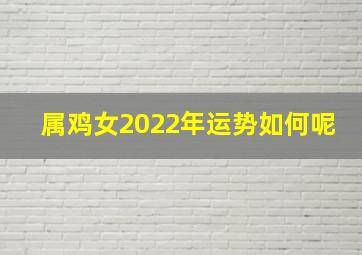 属鸡女2022年运势如何呢